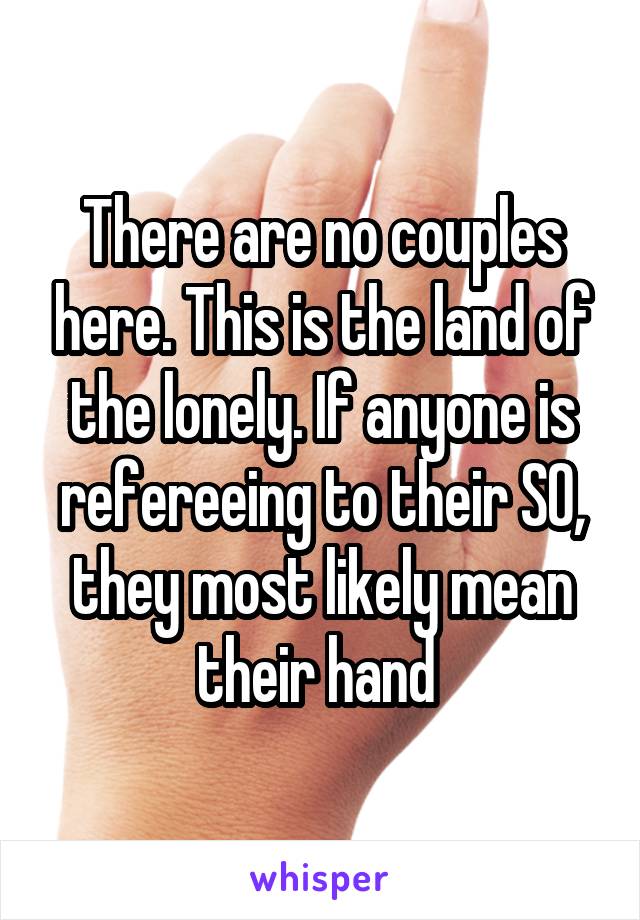 There are no couples here. This is the land of the lonely. If anyone is refereeing to their SO, they most likely mean their hand

whisper